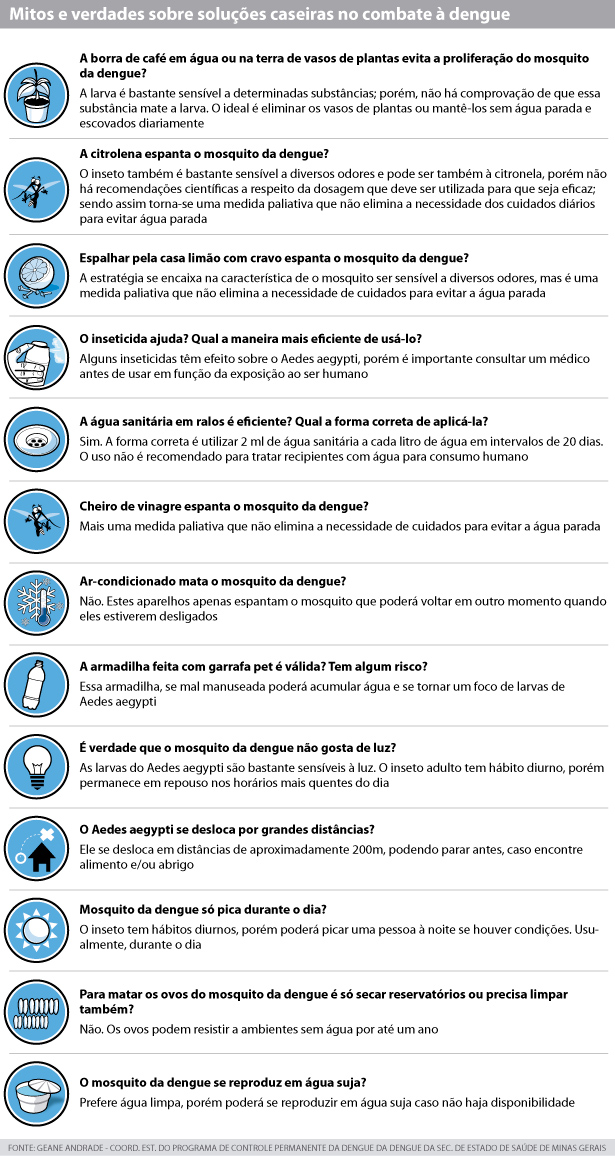 Mitos e verdades sobre soluções caseiras no combate à dengue

A borra de café em água ou na terra de vasos de plantas evita a proliferação do mosquito da dengue?
A larva é bastante sensível a determinadas substâncias; porém, não há comprovação de que essa substância mate a larva. O ideal é eliminar os vasos de plantas ou mantê-los sem água parada e escovados diariamente

A citrolena espanta o mosquito da dengue?
O inseto também é bastante sensível a diversos odores e pode ser também à citronela, porém não há recomendações científicas a respeito da dosagem que deve ser utilizada para que seja eficaz; sendo assim torna-se uma medida paliativa que não elimina a necessidade dos cuidados diários para evitar água parada

Espalhar pela casa limão com cravo espanta o mosquito da dengue?
A estratégia se encaixa na característica de o mosquito ser sensível a diversos odores, mas é uma medida paliativa que não elimina a necessidade de cuidados para evitar a água parada

O inseticida ajuda? Qual a maneira mais eficiente de usá-lo?
Alguns inseticidas têm efeito sobre o Aedes aegypti, porém é importante consultar um médico antes de usar em função da exposição ao ser humano

A água sanitária em ralos é eficiente? Qual a forma correta de aplicá-la?
Sim. A forma correta é utilizar 2 ml de água sanitária a cada litro de água em intervalos de 20 dias. O uso não é recomendado para tratar recipientes com água para consumo humano

Cheiro de vinagre espanta o mosquito da dengue?
Mais uma medida paliativa que não elimina a necessidade de cuidados para evitar a água parada

Ar-condicionado mata o mosquito da dengue?
Não. Estes aparelhos apenas espantam o mosquito que poderá voltar em outro momento quando eles estiverem desligados

A armadilha feita com garrafa pet é válida? Tem algum risco?
Essa armadilha, se mal manuseada poderá acumular água e se tornar um foco de larvas de Aedes aegypti

É verdade que o mosquito da dengue não gosta de luz?
As larvas do Aedes aegypti são bastante sensíveis à luz. O inseto adulto tem hábito diurno, porém permanece em repouso nos horários mais quentes do dia

O Aedes aegypti se desloca por grandes distâncias?
Ele se desloca em distâncias de aproximadamente 200m, podendo parar antes, caso encontre alimento e/ou abrigo

Mosquito da dengue só pica durante o dia?
O inseto tem hábitos diurnos, porém poderá picar uma pessoa à noite se houver condições. Usualmente, durante o dia

Para matar os ovos do mosquito da dengue é só secar reservatórios ou precisa limpar também?
Não. Os ovos podem resistir a ambientes sem água por até um ano

O mosquito da dengue se reproduz em água suja?
Prefere água limpa, porém poderá se reproduzir em água suja caso não haja disponibilidade

FONTE: GEANE ANDRADE - COORD. EST. DO PROGRAMA DE CONTROLE PERMANENTE DA DENGUE DA DENGUE DA SEC. DE ESTADO DE SAÚDE DE MINAS GERAIS